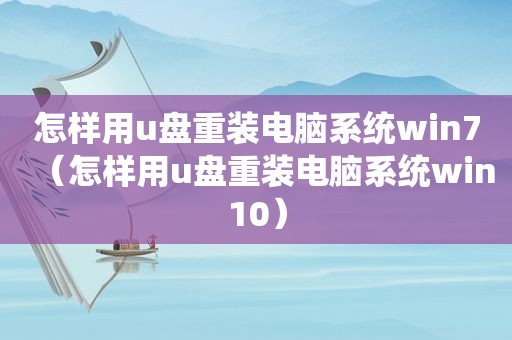 怎样用u盘重装电脑系统win7（怎样用u盘重装电脑系统win10）